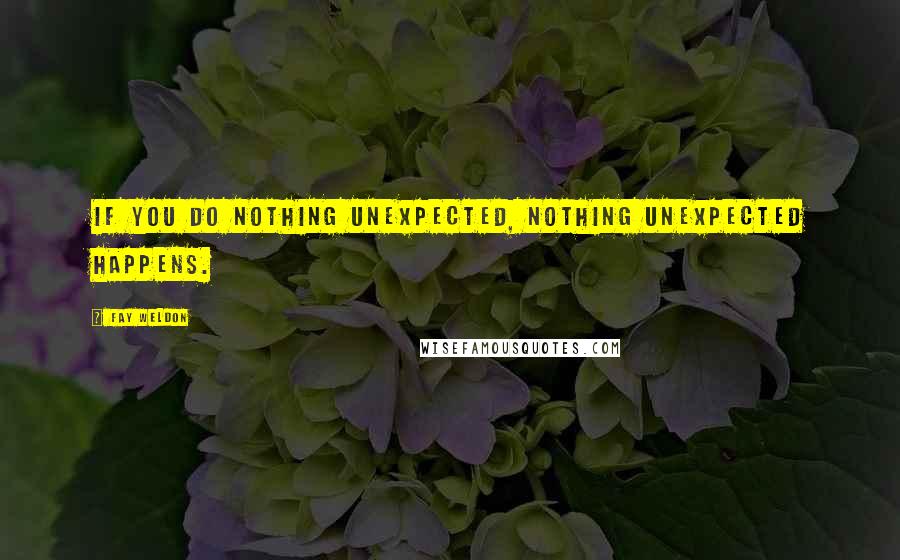 IF YOU DO NOTHING UNEXPECTED, NOTHING UNEXPECTED HAPPENS.

? FAY WELDON

WISEFAMOUSQUOTES.COM